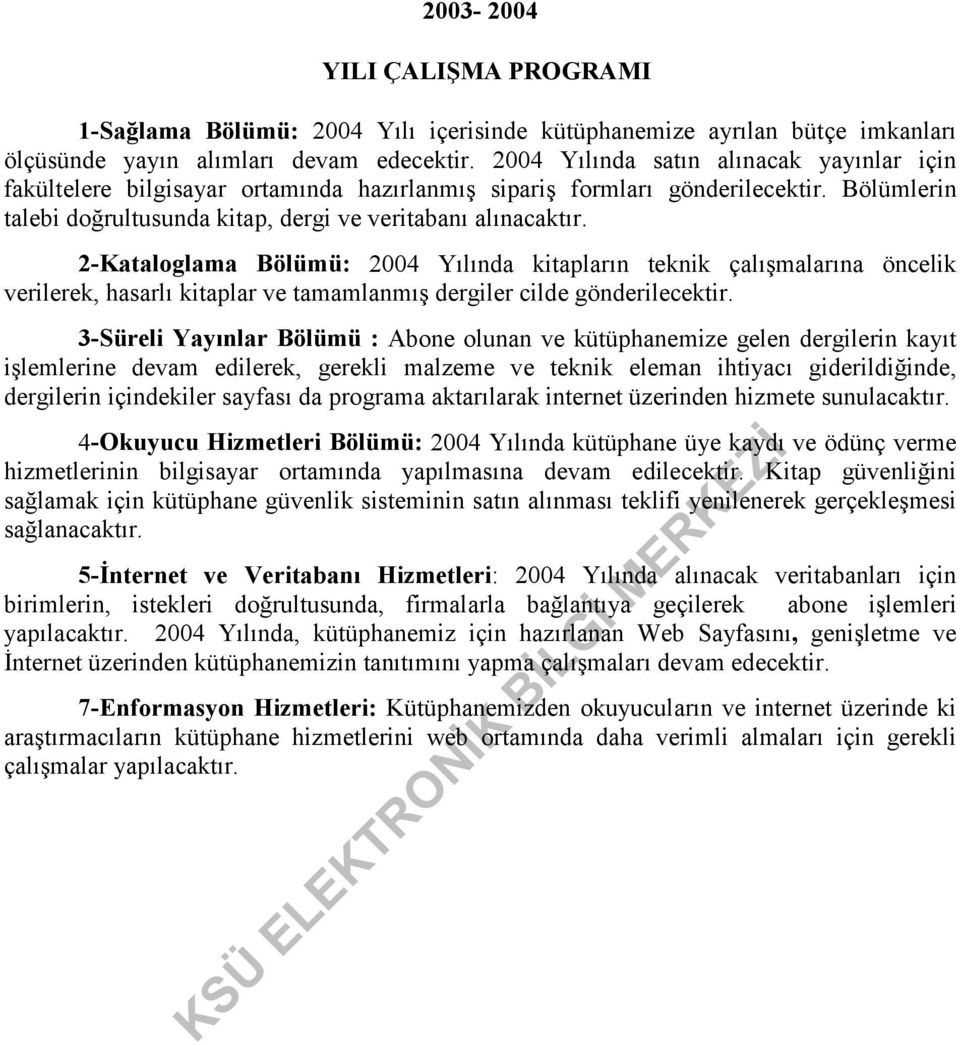 2003- 2004

YILI ÇALIŞMA PROGRAMI

1-Sağlama Bölümü: 2004 Yılı içerisinde kütüphanemize ayrılan bütçe imkanları ölçüsünde yayın alımları devam edecektir. 2004 Yılında satın alınacak yayınlar için fakültelere bilgisayar ortamında hazırlanmış sipariş formları gönderilecektir. Bölümlerin talebi doğrultusunda kitap, dergi ve veritabanı alınacaktır.

2-Kataloglama Bölümü: 2004 Yılında kitapların teknik çalışmalarına öncelik verilerek, hasarlı kitaplar ve tamamlanmış dergiler cilde gönderilecektir.

3-Süreli Yayınlar Bölümü : Abone olunan ve kütüphanemize gelen dergilerin kayıt işlemlerine devam edilerek, gerekli malzeme ve teknik eleman ihtiyacı giderildiğinde, dergilerin içindekiler sayfası da programa aktarılarak internet üzerinden hizmete sunulacaktır.

4-Okuyucu Hizmetleri Bölümü: 2004 Yılında kütüphane üye kaydı ve ödünç verme hizmetlerinin bilgisayar ortamında yapılmasına devam edilecektir. Kitap güvenliğini sağlamak için kütüphane güvenlik sisteminin satın alınması teklifi yenilenerek gerçekleşmesi sağlanacaktır.

5-İnternet ve Veritabanı Hizmetleri: 2004 Yılında alınacak veritabanları için birimlerin, istekleri doğrultusunda, firmalarla bağlantıya geçilerek abone işlemleri yapılacaktır. 2004 Yılında, kütüphanemiz için hazırlanan Web Sayfasını, genişletme ve İnternet üzerinden kütüphanemizin tanıtımını yapma çalışmaları devam edecektir.

7-Enformasyon Hizmetleri: Kütüphanemizden okuyucuların ve internet üzerinde ki araştırmacıların kütüphane hizmetlerini web ortamında daha verimli almaları için gerekli çalışmalar yapılacaktır.

KSÜ ELEKTRONİK BİLGİ MERKEZİ